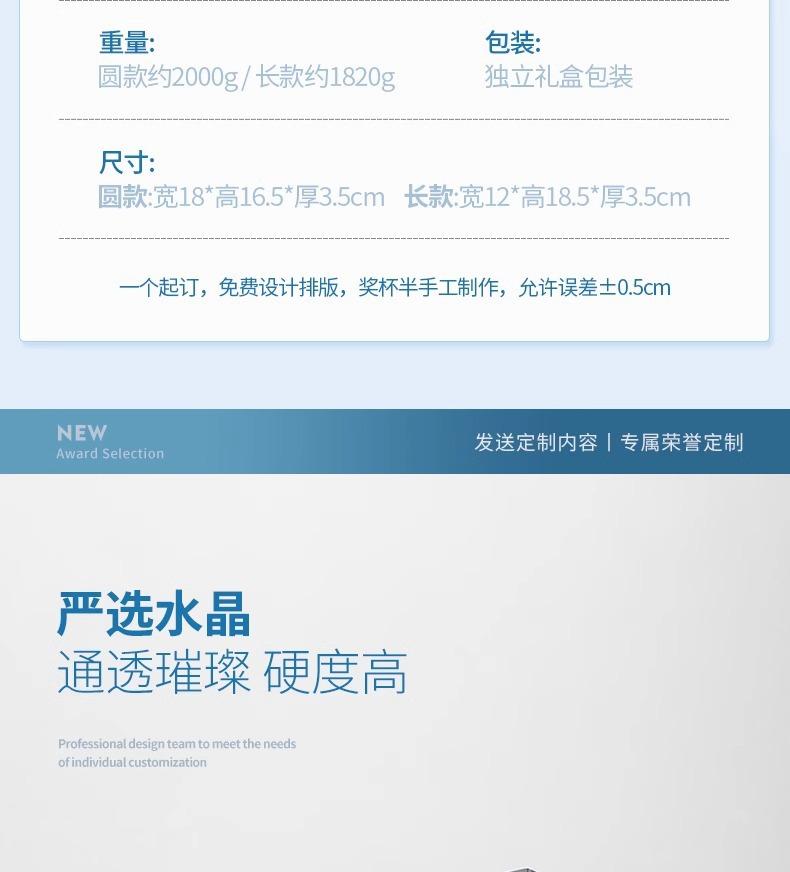 重量:
圆款约2000g / 长款约1820g

包装:
独立礼盒包装

尺寸:
圆款:宽18*高16.5*厚3.5cm 长款:宽12*高18.5*厚3.5cm

一个起订，免费设计排版，奖杯半手工制作，允许误差±0.5cm

NEW
Award Selection

发送定制内容 | 专属荣誉定制

严选水晶
通透璀璨 硬度高

Professional design team to meet the needs of individual customization